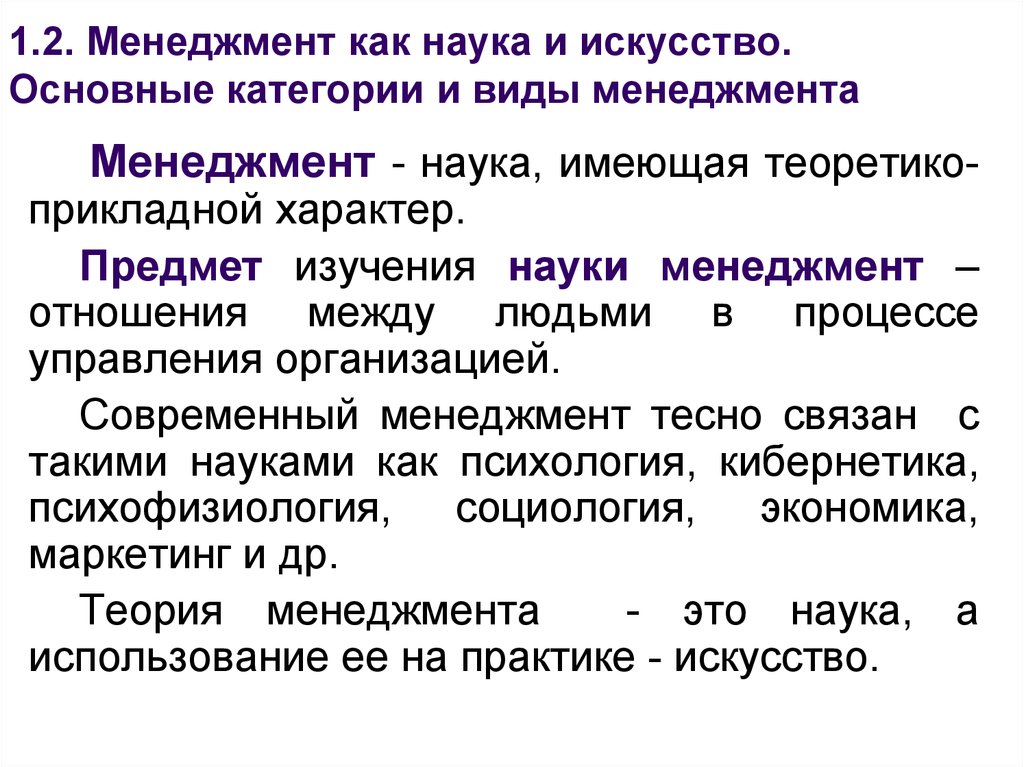 1.2. Менеджмент как наука и искусство. Основные категории и виды менеджмента

Менеджмент - наука, имеющая теоретико-прикладной характер.

Предмет изучения науки менеджмент – отношения между людьми в процессе управления организацией.

Современный менеджмент тесно связан с такими науками как психология, кибернетика, психофизиология, социология, экономика, маркетинг и др.

Теория менеджмента - это наука, а использование ее на практике - искусство.